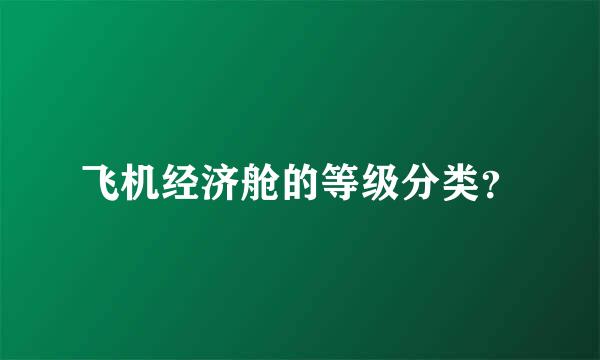 飞机经济舱的等级分类?